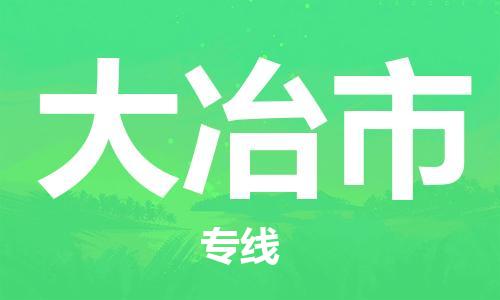 大冶市

专线